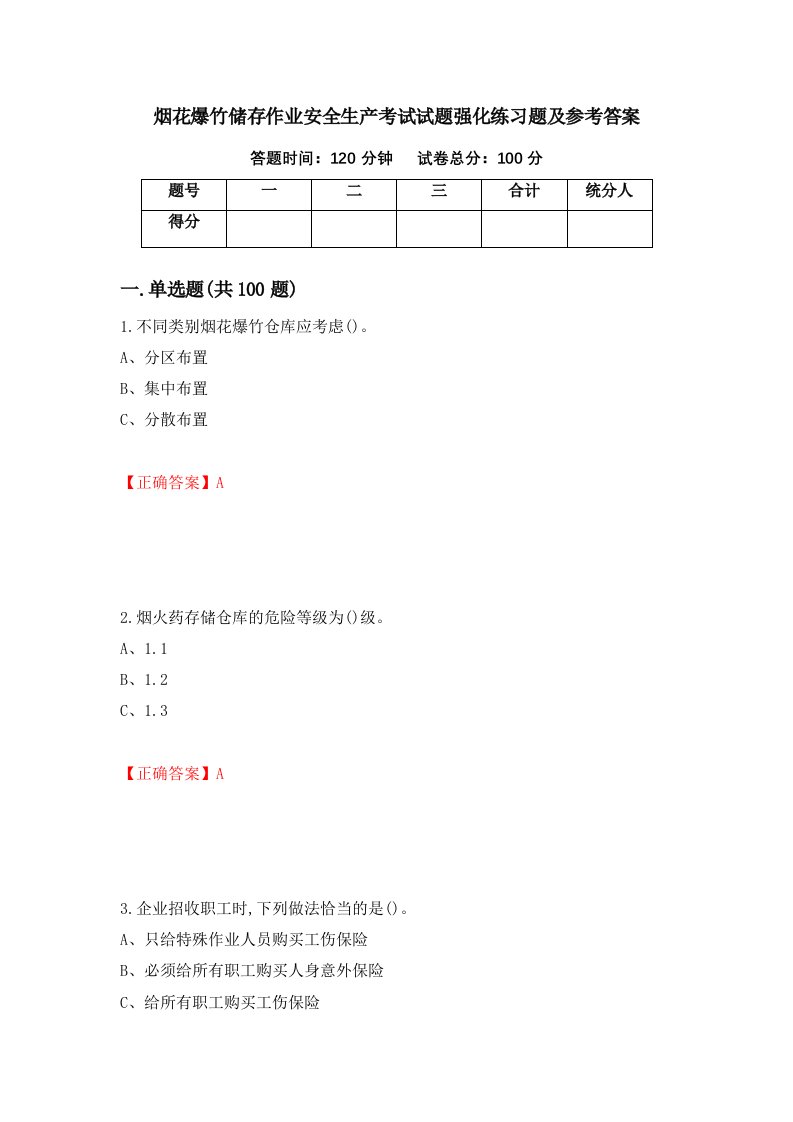 烟花爆竹储存作业安全生产考试试题强化练习题及参考答案

答题时间：120 分钟　　试卷总分：100 分

| 题号 | 一 | 二 | 三 | 合计 | 统分人 |
|---|---|---|---|---|---|
| 得分 | | | | | |

一.单选题(共 100 题)

1.不同类别烟花爆竹仓库应考虑()。

A、分区布置

B、集中布置

C、分散布置

【正确答案】A

2.烟火药存储仓库的危险等级为()级。

A、1.1

B、1.2

C、1.3

【正确答案】A

3.企业招收职工时,下列做法恰当的是()。

A、只给特殊作业人员购买工伤保险

B、必须给所有职工购买人身意外保险

C、给所有职工购买工伤保险